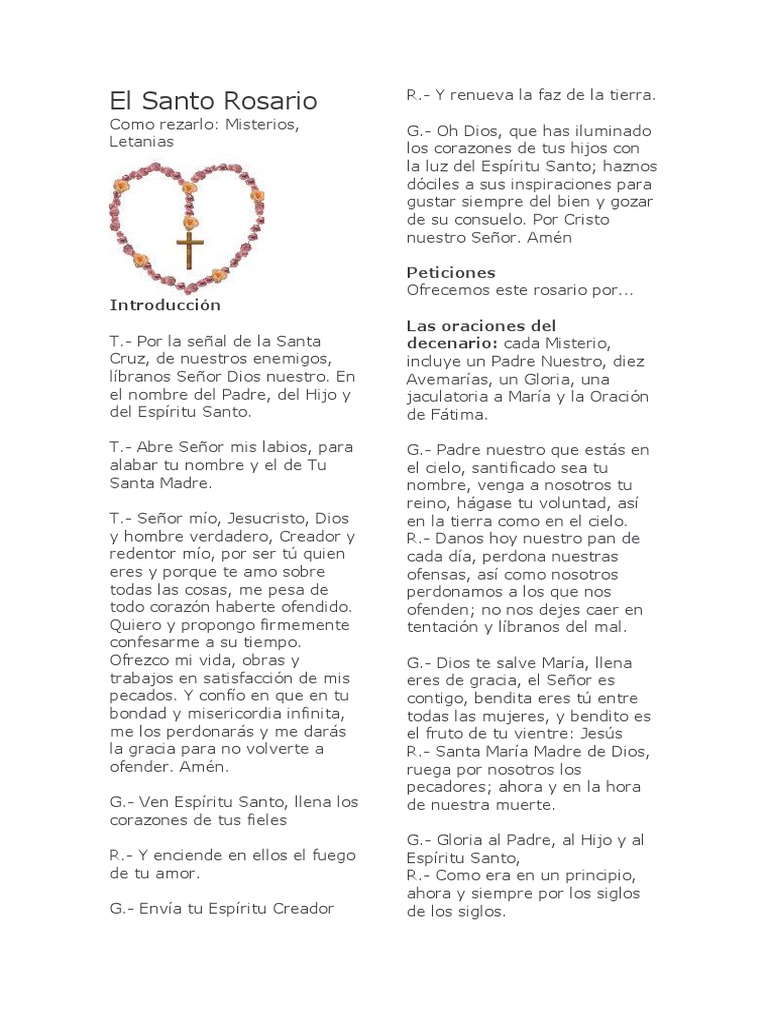 El Santo Rosario
Como rezarlo: Misterios, Letanias

Introducción

T.- Por la señal de la Santa Cruz, de nuestros enemigos, líbranos Señor Dios nuestro. En el nombre del Padre, del Hijo y del Espíritu Santo.

T.- Abre Señor mis labios, para alabar tu nombre y el de Tu Santa Madre.

T.- Señor mío, Jesucristo, Dios y hombre verdadero, Creador y redentor mío, por ser tú quien eres y porque te amo sobre todas las cosas, me pesa de todo corazón haberte ofendido. Quiero y propongo firmemente confesarme a su tiempo. Ofrezco mi vida, obras y trabajos en satisfacción de mis pecados. Y confío en que en tu bondad y misericordia infinita, me los perdonarás y me darás la gracia para no volverte a ofender. Amén.

G.- Ven Espíritu Santo, llena los corazones de tus fieles

R.- Y enciende en ellos el fuego de tu amor.

G.- Envía tu Espíritu Creador

R.- Y renueva la faz de la tierra.

G.- Oh Dios, que has iluminado los corazones de tus hijos con la luz del Espíritu Santo; haznos dóciles a sus inspiraciones para gustar siempre del bien y gozar de su consuelo. Por Cristo nuestro Señor. Amén

Peticiones
Ofrecemos este rosario por...

Las oraciones del decenario: cada Misterio, incluye un Padre Nuestro, diez Avemarías, un Gloria, una jaculatoria a María y la Oración de Fátima.

G.- Padre nuestro que estás en el cielo, santificado sea tu nombre, venga a nosotros tu reino, hágase tu voluntad, así en la tierra como en el cielo.
R.- Danos hoy nuestro pan de cada día, perdona nuestras ofensas, así como nosotros perdonamos a los que nos ofenden; no nos dejes caer en tentación y líbranos del mal.

G.- Dios te salve María, llena eres de gracia, el Señor es contigo, bendita eres tú entre todas las mujeres, y bendito es el fruto de tu vientre: Jesús
R.- Santa María Madre de Dios, ruega por nosotros los pecadores; ahora y en la hora de nuestra muerte.

G.- Gloria al Padre, al Hijo y al Espíritu Santo,
R.- Como era en un principio, ahora y siempre por los siglos de los siglos.